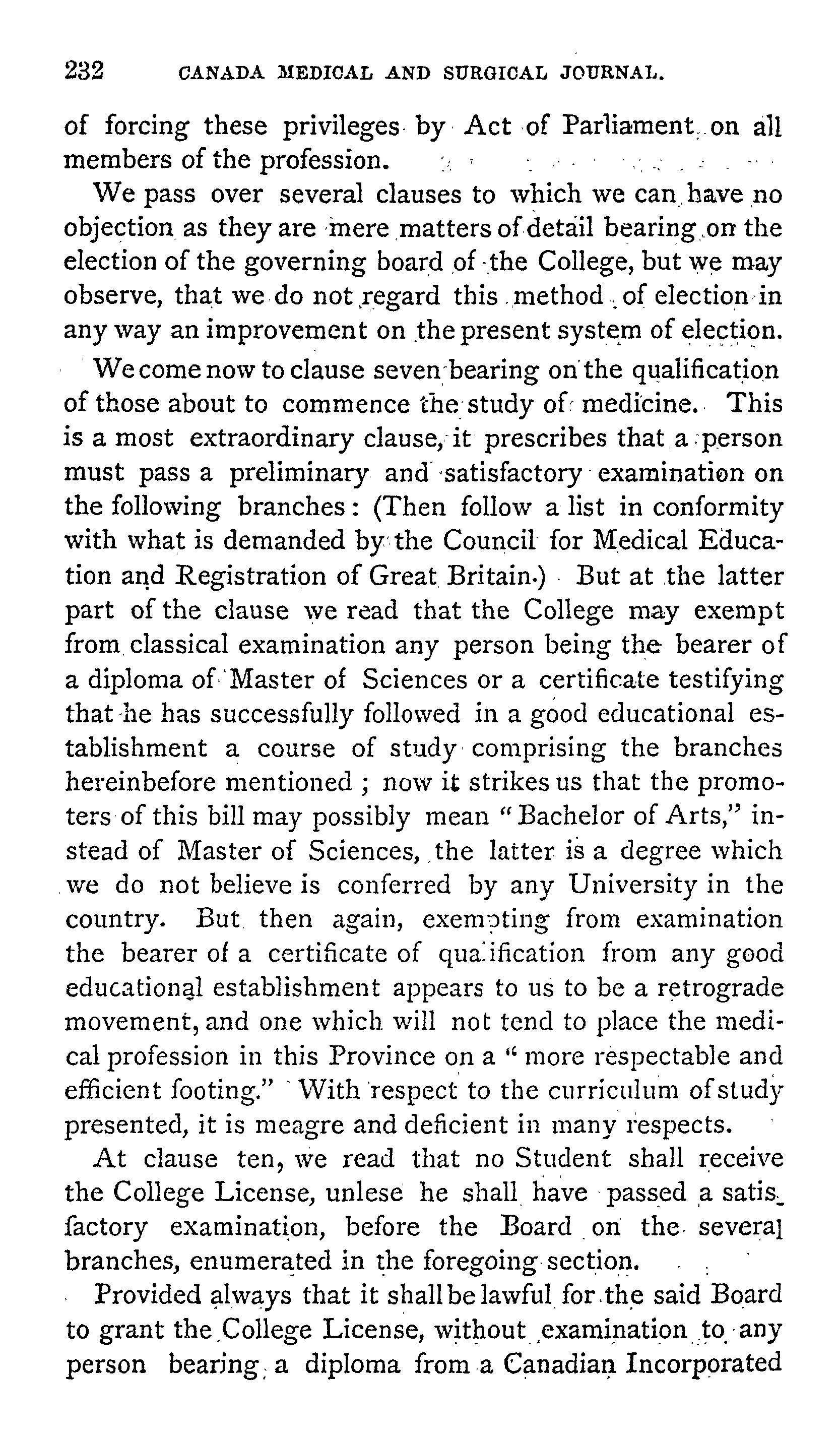 232 CANADA MEDICAL AND SURGICAL JOURNAL.

of forcing these privileges by Act of Parliament on all members of the profession.

We pass over several clauses to which we can have no objection as they are mere matters of detail bearing on the election of the governing board of the College, but we may observe, that we do not regard this method of election in any way an improvement on the present system of election.

We come now to clause seven bearing on the qualification of those about to commence the study of medicine. This is a most extraordinary clause, it prescribes that a person must pass a preliminary and satisfactory examination on the following branches: (Then follow a list in conformity with what is demanded by the Council for Medical Education and Registration of Great Britain.) But at the latter part of the clause we read that the College may exempt from classical examination any person being the bearer of a diploma of Master of Sciences or a certificate testifying that he has successfully followed in a good educational establishment a course of study comprising the branches hereinbefore mentioned; now it strikes us that the promoters of this bill may possibly mean "Bachelor of Arts," instead of Master of Sciences, the latter is a degree which we do not believe is conferred by any University in the country. But then again, exempting from examination the bearer of a certificate of qualification from any good educational establishment appears to us to be a retrograde movement, and one which will not tend to place the medical profession in this Province on a "more respectable and efficient footing." With respect to the curriculum of study presented, it is meagre and deficient in many respects.

At clause ten, we read that no Student shall receive the College License, unlese he shall have passed a satisfactory examination, before the Board on the several branches, enumerated in the foregoing section.

Provided always that it shall be lawful for the said Board to grant the College License, without examination to any person bearing a diploma from a Canadian Incorporated